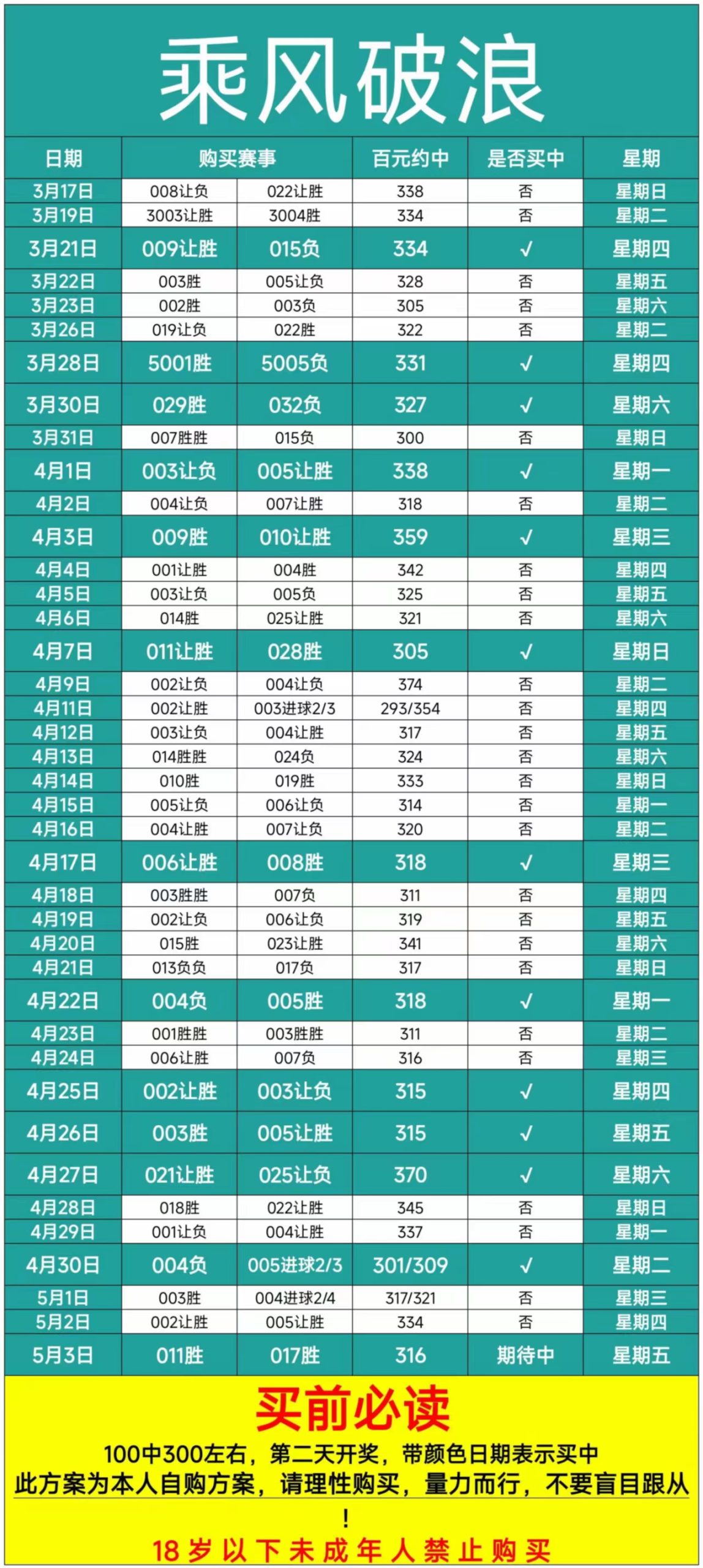 乘风破浪

| 日期 | 购买赛事 | | 百元约中 | 是否买中 | 星期 |
|---|---|---|---|---|---|
| 3月17日 | 008让负 | 022让胜 | 338 | 否 | 星期日 |
| 3月19日 | 3003让胜 | 3004胜 | 334 | 否 | 星期二 |
| 3月21日 | 009让胜 | 015负 | 334 | √ | 星期四 |
| 3月22日 | 003胜 | 005让负 | 328 | 否 | 星期五 |
| 3月23日 | 002胜 | 003负 | 305 | 否 | 星期六 |
| 3月26日 | 019让负 | 022胜 | 322 | 否 | 星期二 |
| 3月28日 | 5001胜 | 5005负 | 331 | √ | 星期四 |
| 3月30日 | 029胜 | 032负 | 327 | √ | 星期六 |
| 3月31日 | 007胜胜 | 015负 | 300 | 否 | 星期日 |
| 4月1日 | 003让负 | 005让胜 | 338 | √ | 星期一 |
| 4月2日 | 004让负 | 007让胜 | 318 | 否 | 星期二 |
| 4月3日 | 009胜 | 010让胜 | 359 | √ | 星期三 |
| 4月4日 | 001让胜 | 004胜 | 342 | 否 | 星期四 |
| 4月5日 | 003让负 | 005负 | 325 | 否 | 星期五 |
| 4月6日 | 014胜 | 025让胜 | 321 | 否 | 星期六 |
| 4月7日 | 011让胜 | 028胜 | 305 | √ | 星期日 |
| 4月9日 | 002让负 | 004让负 | 374 | 否 | 星期二 |
| 4月11日 | 002让胜 | 003进球2/3 | 293/354 | 否 | 星期四 |
| 4月12日 | 003让负 | 004让胜 | 317 | 否 | 星期五 |
| 4月13日 | 014胜胜 | 024负 | 324 | 否 | 星期六 |
| 4月14日 | 010胜 | 019胜 | 333 | 否 | 星期日 |
| 4月15日 | 005让负 | 006让负 | 314 | 否 | 星期一 |
| 4月16日 | 004让胜 | 007让负 | 320 | 否 | 星期二 |
| 4月17日 | 006让胜 | 008胜 | 318 | √ | 星期三 |
| 4月18日 | 003胜胜 | 007负 | 311 | 否 | 星期四 |
| 4月19日 | 002让负 | 006让负 | 319 | 否 | 星期五 |
| 4月20日 | 015胜 | 023让胜 | 341 | 否 | 星期六 |
| 4月21日 | 013负负 | 017负 | 317 | 否 | 星期日 |
| 4月22日 | 004负 | 005胜 | 318 | √ | 星期一 |
| 4月23日 | 001胜胜 | 003胜胜 | 311 | 否 | 星期二 |
| 4月24日 | 006让胜 | 007负 | 316 | 否 | 星期三 |
| 4月25日 | 002让胜 | 003让负 | 315 | √ | 星期四 |
| 4月26日 | 003胜 | 005让胜 | 315 | √ | 星期五 |
| 4月27日 | 021让胜 | 025让负 | 370 | √ | 星期六 |
| 4月28日 | 018胜 | 022让胜 | 345 | 否 | 星期日 |
| 4月29日 | 001让负 | 004让胜 | 337 | 否 | 星期一 |
| 4月30日 | 004负 | 005进球2/3 | 301/309 | √ | 星期二 |
| 5月1日 | 003胜 | 004进球2/4 | 317/321 | 否 | 星期三 |
| 5月2日 | 002让胜 | 005让胜 | 334 | 否 | 星期四 |
| 5月3日 | 011胜 | 017胜 | 316 | 期待中 | 星期五 |

买前必读
100中300左右，第二天开奖，带颜色日期表示买中
此方案为本人自购方案，请理性购买，量力而行，不要盲目跟从！
18岁以下未成年人禁止购买